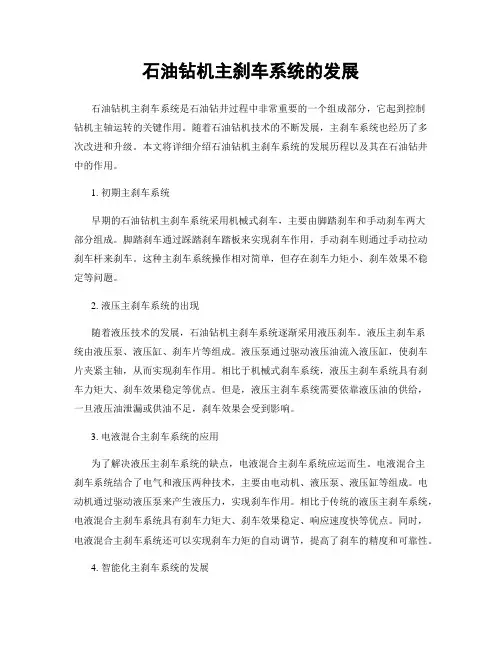 石油钻机主刹车系统的发展

石油钻机主刹车系统是石油钻井过程中非常重要的一个组成部分，它起到控制钻机主轴运转的关键作用。随着石油钻机技术的不断发展，主刹车系统也经历了多次改进和升级。本文将详细介绍石油钻机主刹车系统的发展历程以及其在石油钻井中的作用。

1. 初期主刹车系统

早期的石油钻机主刹车系统采用机械式刹车，主要由脚踏刹车和手动刹车两大部分组成。脚踏刹车通过踩踏刹车踏板来实现刹车作用，手动刹车则通过手动拉动刹车杆来刹车。这种主刹车系统操作相对简单，但存在刹车力矩小、刹车效果不稳定等问题。

2. 液压主刹车系统的出现

随着液压技术的发展，石油钻机主刹车系统逐渐采用液压刹车。液压主刹车系统由液压泵、液压缸、刹车片等组成。液压泵通过驱动液压油流入液压缸，使刹车片夹紧主轴，从而实现刹车作用。相比于机械式刹车系统，液压主刹车系统具有刹车力矩大、刹车效果稳定等优点。但是，液压主刹车系统需要依靠液压油的供给，一旦液压油泄漏或供油不足，刹车效果会受到影响。

3. 电液混合主刹车系统的应用

为了解决液压主刹车系统的缺点，电液混合主刹车系统应运而生。电液混合主刹车系统结合了电气和液压两种技术，主要由电动机、液压泵、液压缸等组成。电动机通过驱动液压泵来产生液压力，实现刹车作用。相比于传统的液压主刹车系统，电液混合主刹车系统具有刹车力矩大、刹车效果稳定、响应速度快等优点。同时，电液混合主刹车系统还可以实现刹车力矩的自动调节，提高了刹车的精度和可靠性。

4. 智能化主刹车系统的发展